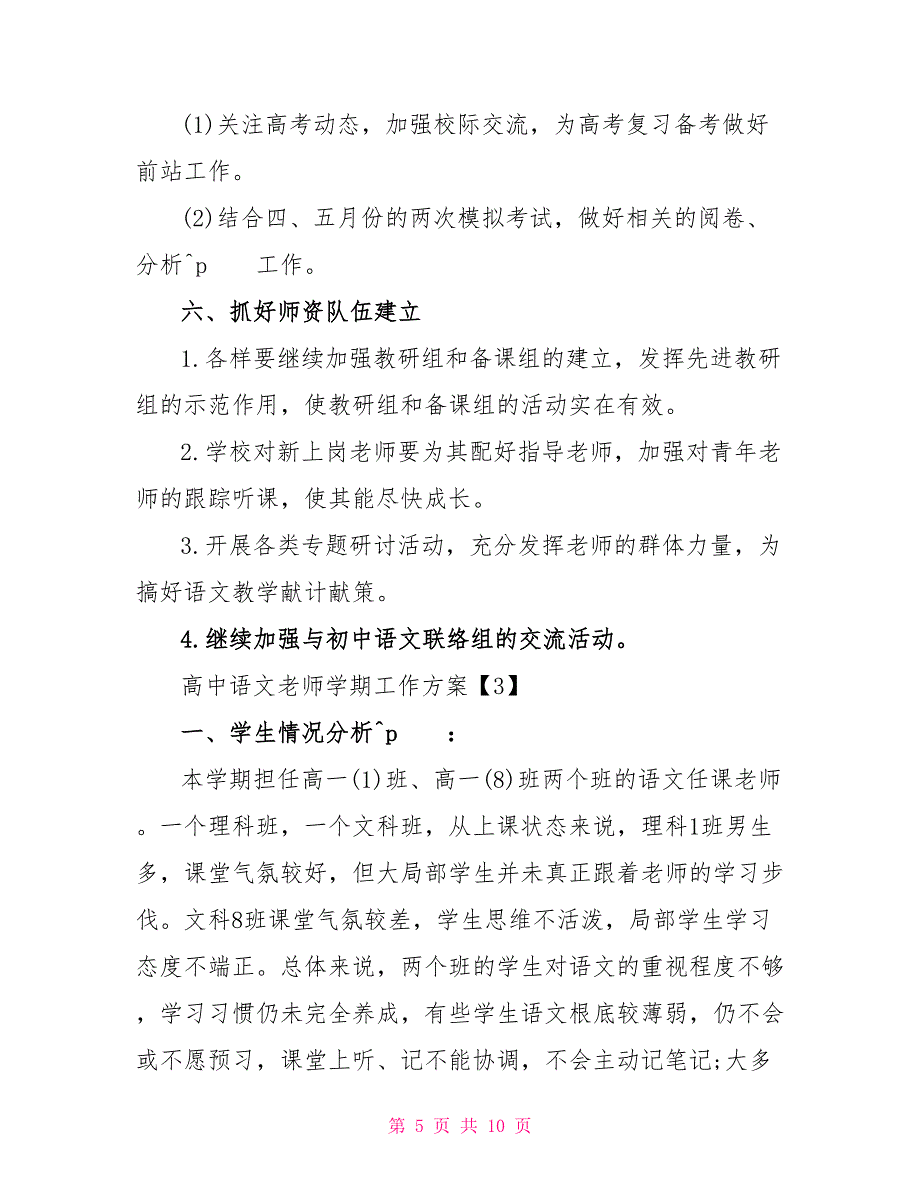 (1)关注高考动态，加强校际交流，为高考复习备考做好前站工作。

(2)结合四、五月份的两次模拟考试，做好相关的阅卷、分析^p　　工作。

六、抓好师资队伍建立

1.各样要继续加强教研组和备课组的建立，发挥先进教研组的示范作用，使教研组和备课组的活动实在有效。

2.学校对新上岗老师要为其配好指导老师，加强对青年老师的跟踪听课，使其能尽快成长。

3.开展各类专题研讨活动，充分发挥老师的群体力量，为搞好语文教学献计献策。

4.继续加强与初中语文联络组的交流活动。

高中语文老师学期工作方案【3】

一、学生情况分析^p　　：

本学期担任高一(1)班、高一(8)班两个班的语文任课老师。一个理科班，一个文科班，从上课状态来说，理科1班男生多，课堂气氛较好，但大局部学生并未真正跟着老师的学习步伐。文科8班课堂气氛较差，学生思维不活泼，局部学生学习态度不端正。总体来说，两个班的学生对语文的重视程度不够，学习习惯仍未完全养成，有些学生语文根底较薄弱，仍不会或不愿预习，课堂上听、记不能协调，不会主动记笔记;大多

第 5 页 共 10 页